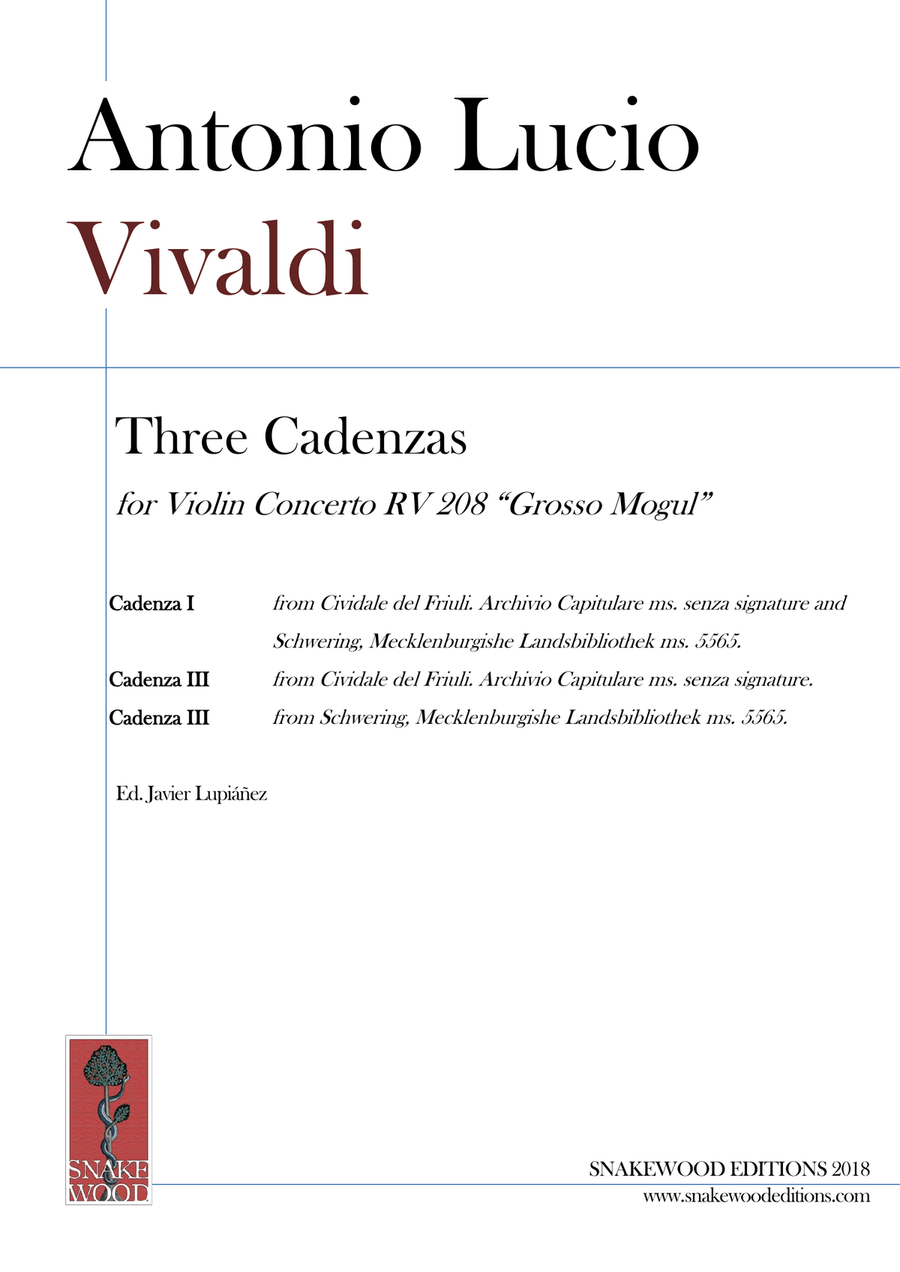 Antonio Lucio
Vivaldi

Three Cadenzas

for Violin Concerto RV 208 “Grosso Mogul”

Cadenza I from Cividale del Friuli. Archivio Capitulare ms. senza signature and Schwering, Mecklenburgishe Landsbibliothek ms. 5565.
Cadenza III from Cividale del Friuli. Archivio Capitulare ms. senza signature.
Cadenza III from Schwering, Mecklenburgishe Landsbibliothek ms. 5565.

Ed. Javier Lupiáñez

SNAKE WOOD

SNAKEWOOD EDITIONS 2018
www.snakewoodeditions.com